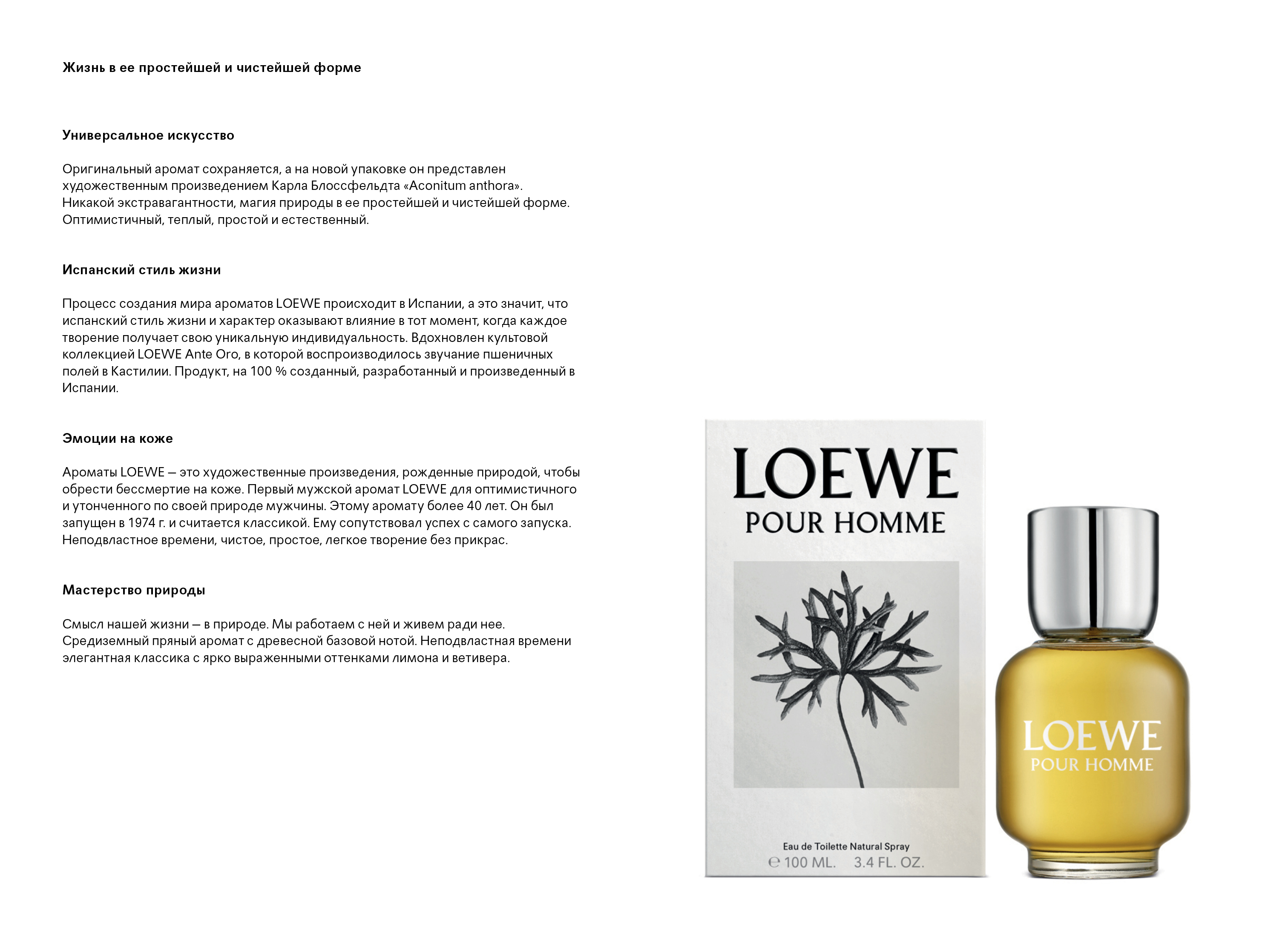 Жизнь в ее простейшей и чистейшей форме

Универсальное искусство

Оригинальный аромат сохраняется, а на новой упаковке он представлен художественным произведением Карла Блоссфельдта «Aconitum anthora». Никакой экстравагантности, магия природы в ее простейшей и чистейшей форме. Оптимистичный, теплый, простой и естественный.

Испанский стиль жизни

Процесс создания мира ароматов LOEWE происходит в Испании, а это значит, что испанский стиль жизни и характер оказывают влияние в тот момент, когда каждое творение получает свою уникальную индивидуальность. Вдохновлен культовой коллекцией LOEWE Ante Oro, в которой воспроизводилось звучание пшеничных полей в Кастилии. Продукт, на 100 % созданный, разработанный и произведенный в Испании.

Эмоции на коже

Ароматы LOEWE — это художественные произведения, рожденные природой, чтобы обрести бессмертие на коже. Первый мужской аромат LOEWE для оптимистичного и утонченного по своей природе мужчины. Этому аромату более 40 лет. Он был запущен в 1974 г. и считается классикой. Ему сопутствовал успех с самого запуска. Неподвластное времени, чистое, простое, легкое творение без прикрас.

Мастерство природы

Смысл нашей жизни — в природе. Мы работаем с ней и живем ради нее. Средиземный пряный аромат с древесной базовой нотой. Неподвластная времени элегантная классика с ярко выраженными оттенками лимона и ветивера.

LOEWE
POUR HOMME

Eau de Toilette Natural Spray
℮ 100 ML. 3.4 FL. OZ.

LOEWE
POUR HOMME